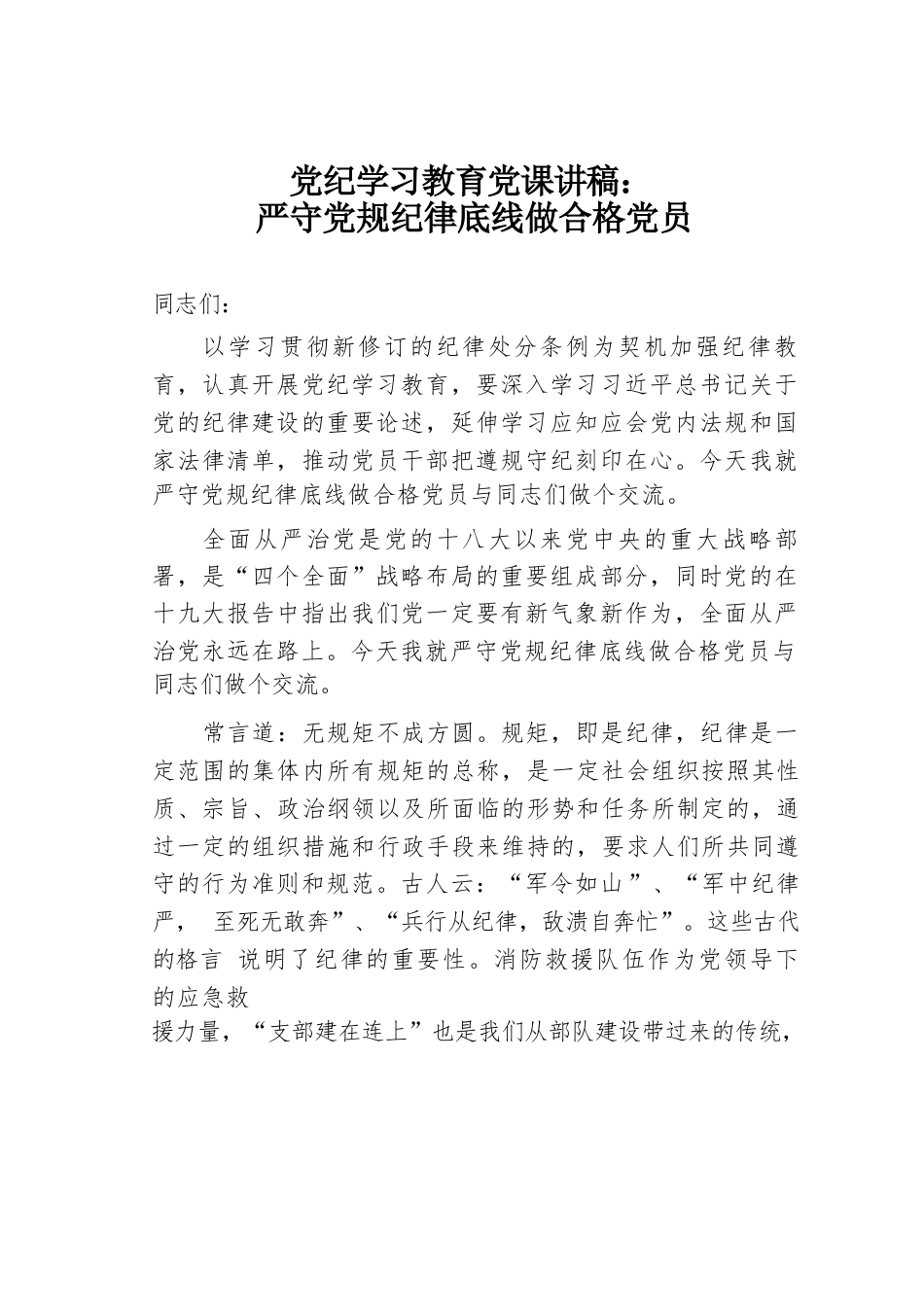 党纪学习教育党课讲稿：
严守党规纪律底线做合格党员

同志们：

以学习贯彻新修订的纪律处分条例为契机加强纪律教育，认真开展党纪学习教育，要深入学习习近平总书记关于党的纪律建设的重要论述，延伸学习应知应会党内法规和国家法律清单，推动党员干部把遵规守纪刻印在心。今天我就严守党规纪律底线做合格党员与同志们做个交流。

全面从严治党是党的十八大以来党中央的重大战略部署，是“四个全面”战略布局的重要组成部分，同时党的在十九大报告中指出我们党一定要有新气象新作为，全面从严治党永远在路上。今天我就严守党规纪律底线做合格党员与同志们做个交流。

常言道：无规矩不成方圆。规矩，即是纪律，纪律是一定范围的集体内所有规矩的总称，是一定社会组织按照其性质、宗旨、政治纲领以及所面临的形势和任务所制定的，通过一定的组织措施和行政手段来维持的，要求人们所共同遵守的行为准则和规范。古人云：“军令如山”、“军中纪律严， 至死无敢奔”、“兵行从纪律，敌溃自奔忙”。这些古代的格言 说明了纪律的重要性。消防救援队伍作为党领导下的应急救
援力量，“支部建在连上”也是我们从部队建设带过来的传统，